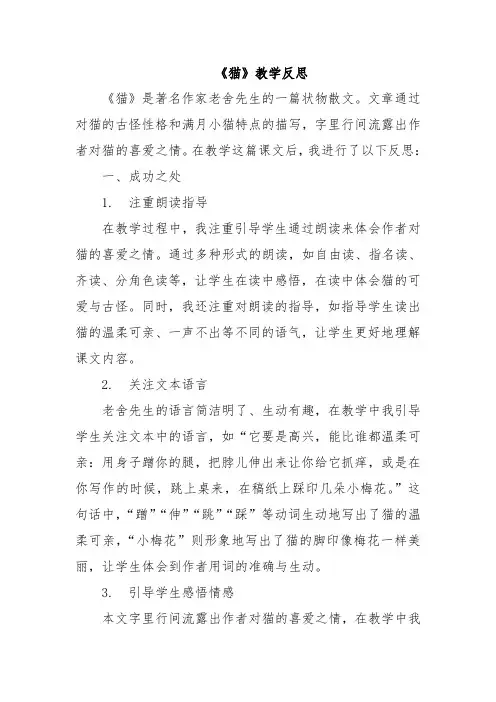 《猫》教学反思

《猫》是著名作家老舍先生的一篇状物散文。文章通过对猫的古怪性格和满月小猫特点的描写，字里行间流露出作者对猫的喜爱之情。在教学这篇课文后，我进行了以下反思：

一、成功之处

1. 注重朗读指导

在教学过程中，我注重引导学生通过朗读来体会作者对猫的喜爱之情。通过多种形式的朗读，如自由读、指名读、齐读、分角色读等，让学生在读中感悟，在读中体会猫的可爱与古怪。同时，我还注重对朗读的指导，如指导学生读出猫的温柔可亲、一声不出等不同的语气，让学生更好地理解课文内容。

2. 关注文本语言

老舍先生的语言简洁明了、生动有趣，在教学中我引导学生关注文本中的语言，如“它要是高兴，能比谁都温柔可亲：用身子蹭你的腿，把脖儿伸出来让你给它抓痒，或是在你写作的时候，跳上桌来，在稿纸上踩印几朵小梅花。”这句话中，“蹭”“伸”“跳”“踩”等动词生动地写出了猫的温柔可亲，“小梅花”则形象地写出了猫的脚印像梅花一样美丽，让学生体会到作者用词的准确与生动。

3. 引导学生感悟情感

本文字里行间流露出作者对猫的喜爱之情，在教学中我